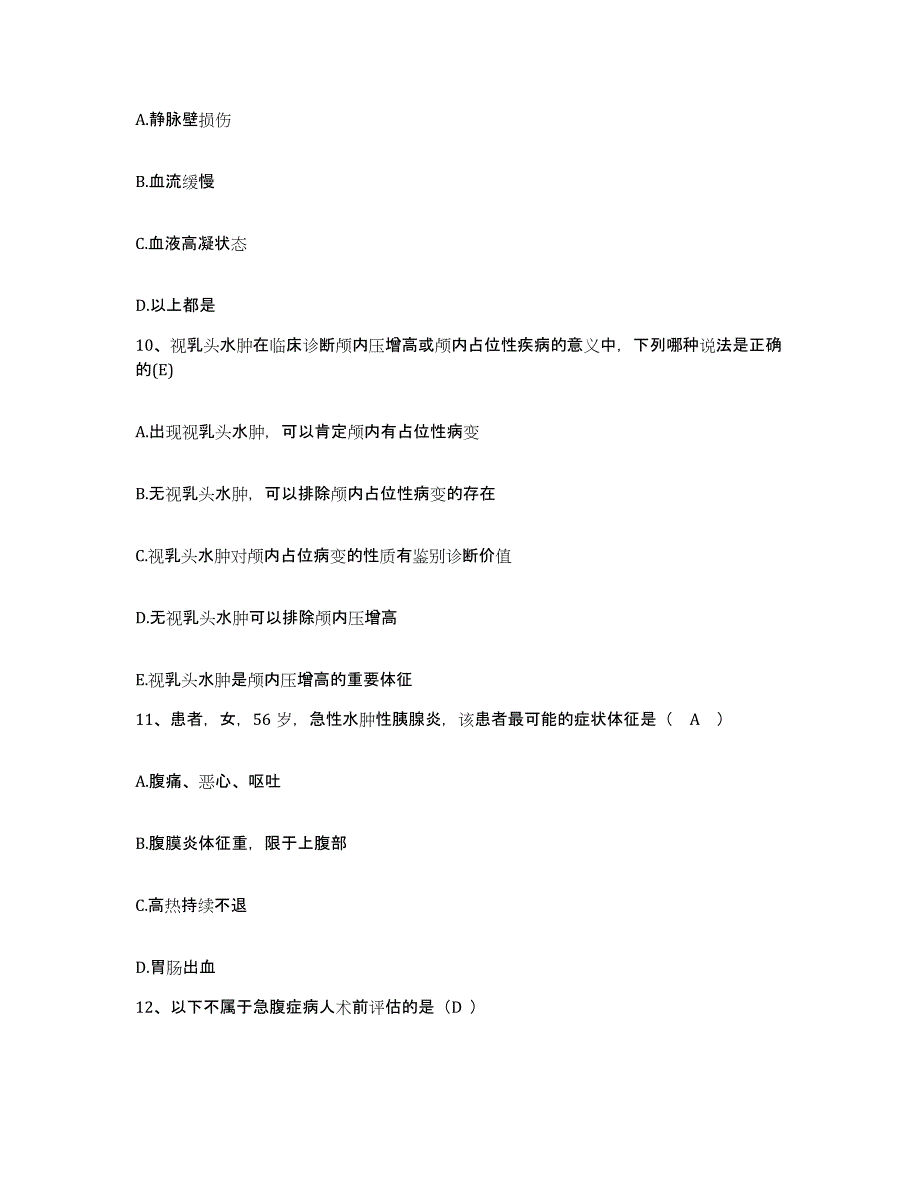 A.静脉壁损伤

B.血流缓慢

C.血液高凝状态

D.以上都是

10、视乳头水肿在临床诊断颅内压增高或颅内占位性疾病的意义中，下列哪种说法是正确的(E)

A.出现视乳头水肿，可以肯定颅内有占位性病变

B.无视乳头水肿，可以排除颅内占位性病变的存在

C.视乳头水肿对颅内占位病变的性质有鉴别诊断价值

D.无视乳头水肿可以排除颅内压增高

E.视乳头水肿是颅内压增高的重要体征

11、患者，女，56 岁，急性水肿性胰腺炎，该患者最可能的症状体征是（ A ）

A.腹痛、恶心、呕吐

B.腹膜炎体征重，限于上腹部

C.高热持续不退

D.胃肠出血

12、以下不属于急腹症病人术前评估的是（D ）